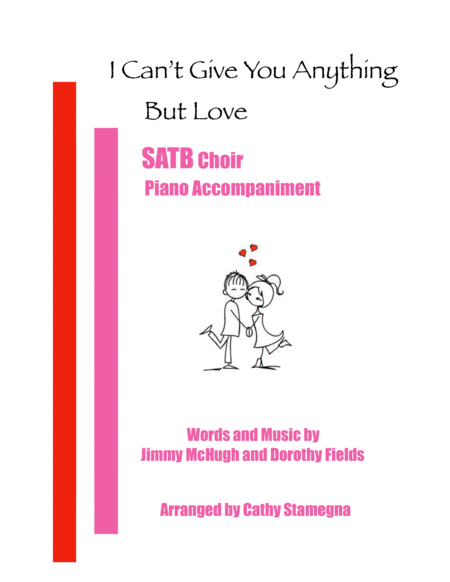 I Can't Give You Anything
But Love

SATB Choir
Piano Accompaniment

Words and Music by
Jimmy McHugh and Dorothy Fields

Arranged by Cathy Stamegna